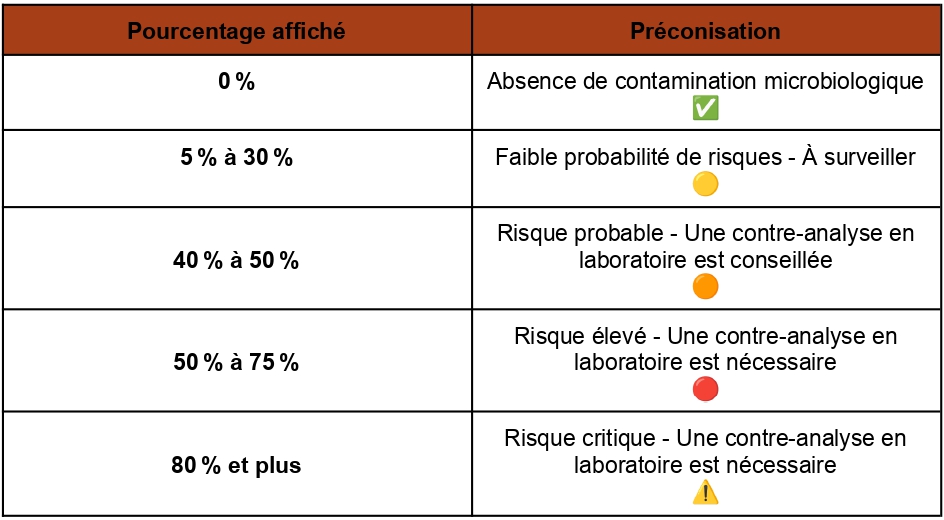 | Pourcentage affiché | Préconisation |
|---|---|
| 0 % | Absence de contamination microbiologique ✅ |
| 5 % à 30 % | Faible probabilité de risques - À surveiller 🟡 |
| 40 % à 50 % | Risque probable - Une contre-analyse en laboratoire est conseillée 🟠 |
| 50 % à 75 % | Risque élevé - Une contre-analyse en laboratoire est nécessaire 🔴 |
| 80 % et plus | Risque critique - Une contre-analyse en laboratoire est nécessaire ⚠️ |